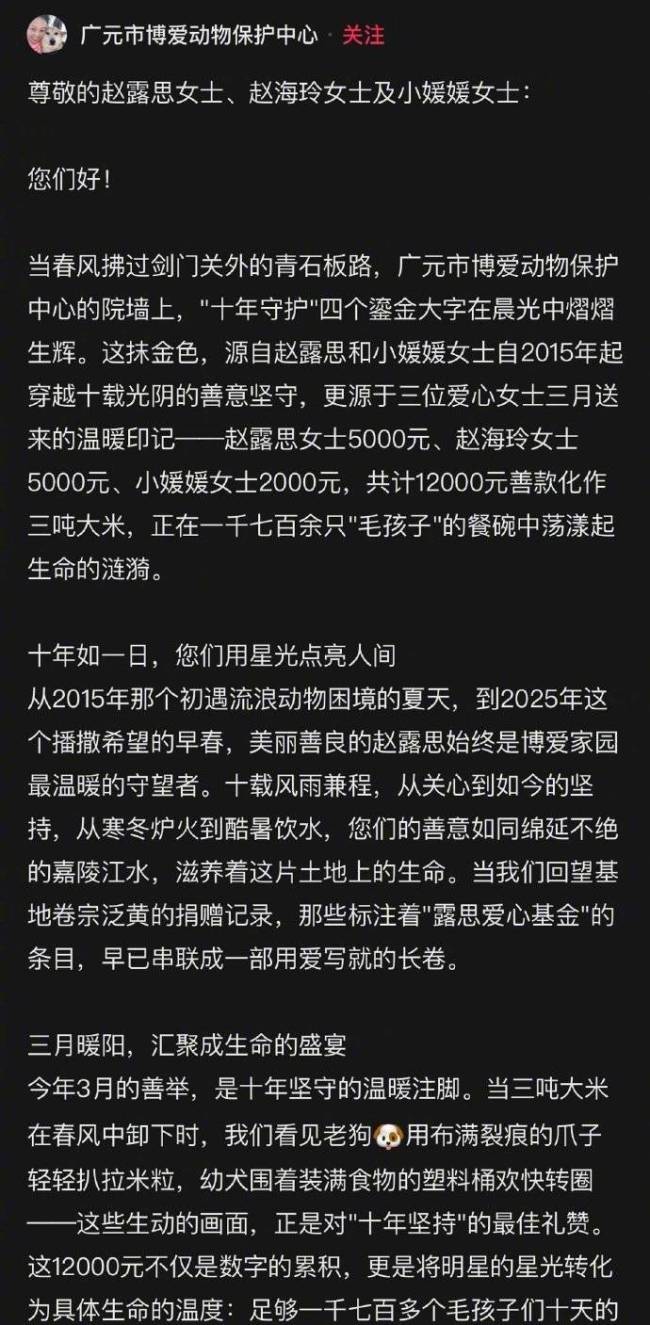 广元市博爱动物保护中心 · 关注

尊敬的赵露思女士、赵海玲女士及小媛媛女士：

您们好！

当春风拂过剑门关外的青石板路，广元市博爱动物保护中心的院墙上，"十年守护"四个鎏金大字在晨光中熠熠生辉。这抹金色，源自赵露思和小媛媛女士自2015年起穿越十载光阴的善意坚守，更源于三位爱心女士三月送来的温暖印记——赵露思女士5000元、赵海玲女士5000元、小媛媛女士2000元，共计12000元善款化作三吨大米，正在一千七百余只"毛孩子"的餐碗中荡漾起生命的涟漪。

十年如一日，您们用星光点亮人间
从2015年那个初遇流浪动物困境的夏天，到2025年这个播撒希望的早春，美丽善良的赵露思始终是博爱家园最温暖的守望者。十载风雨兼程，从关心到如今的坚持，从寒冬炉火到酷暑饮水，您们的善意如同绵延不绝的嘉陵江水，滋养着这片土地上的生命。当我们回望基地卷宗泛黄的捐赠记录，那些标注着"露思爱心基金"的条目，早已串联成一部用爱写就的长卷。

三月暖阳，汇聚成生命的盛宴
今年3月的善举，是十年坚守的温暖注脚。当三吨大米在春风中卸下时，我们看见老狗🐶用布满裂痕的爪子轻轻扒拉米粒，幼犬围着装满食物的塑料桶欢快转圈——这些生动的画面，正是对"十年坚持"的最佳礼赞。这12000元不仅是数字的累积，更是将明星的星光转化为具体生命的温度：足够一千七百多个毛孩子们十天的